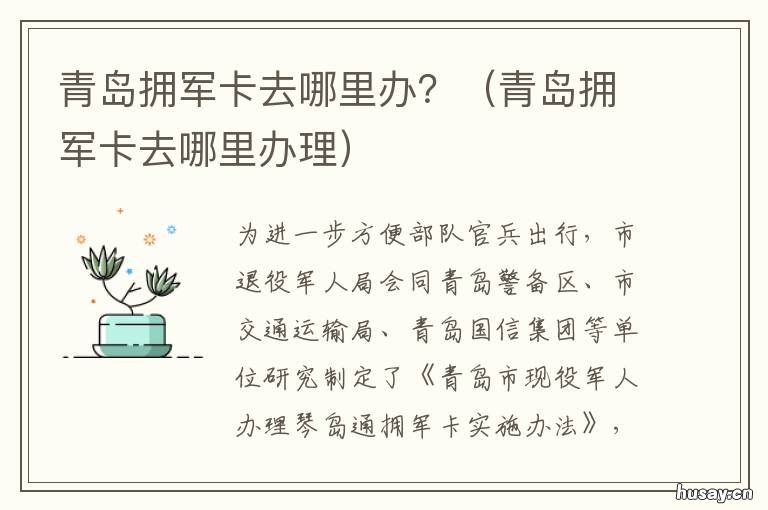 青岛拥军卡去哪里办？（青岛拥军卡去哪里办理）

为进一步方便部队官兵出行，市退役军人局会同青岛警备区、市交通运输局、青岛国信集团等单位研究制定了《青岛市现役军人办理琴岛通拥军卡实施办法》，

husay.cn